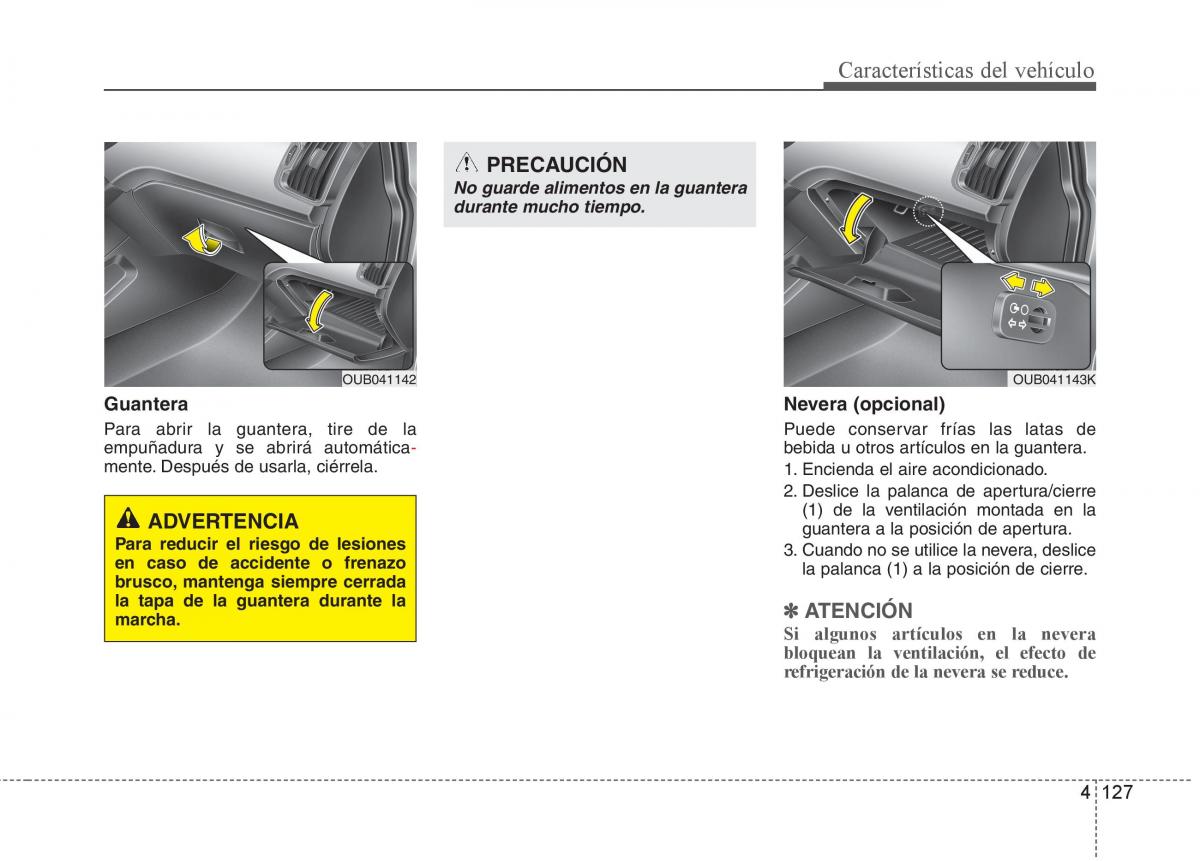 Características del vehículo

OUB041142

Guantera

Para abrir la guantera, tire de la empuñadura y se abrirá automáticamente. Después de usarla, ciérrela.

ADVERTENCIA

Para reducir el riesgo de lesiones en caso de accidente o frenazo brusco, mantenga siempre cerrada la tapa de la guantera durante la marcha.

PRECAUCIÓN

No guarde alimentos en la guantera durante mucho tiempo.

OUB041143K

Nevera (opcional)

Puede conservar frías las latas de bebida u otros artículos en la guantera.

1. Encienda el aire acondicionado.
2. Deslice la palanca de apertura/cierre (1) de la ventilación montada en la guantera a la posición de apertura.
3. Cuando no se utilice la nevera, deslice la palanca (1) a la posición de cierre.

✽ ATENCIÓN

Si algunos artículos en la nevera bloquean la ventilación, el efecto de refrigeración de la nevera se reduce.

4 127